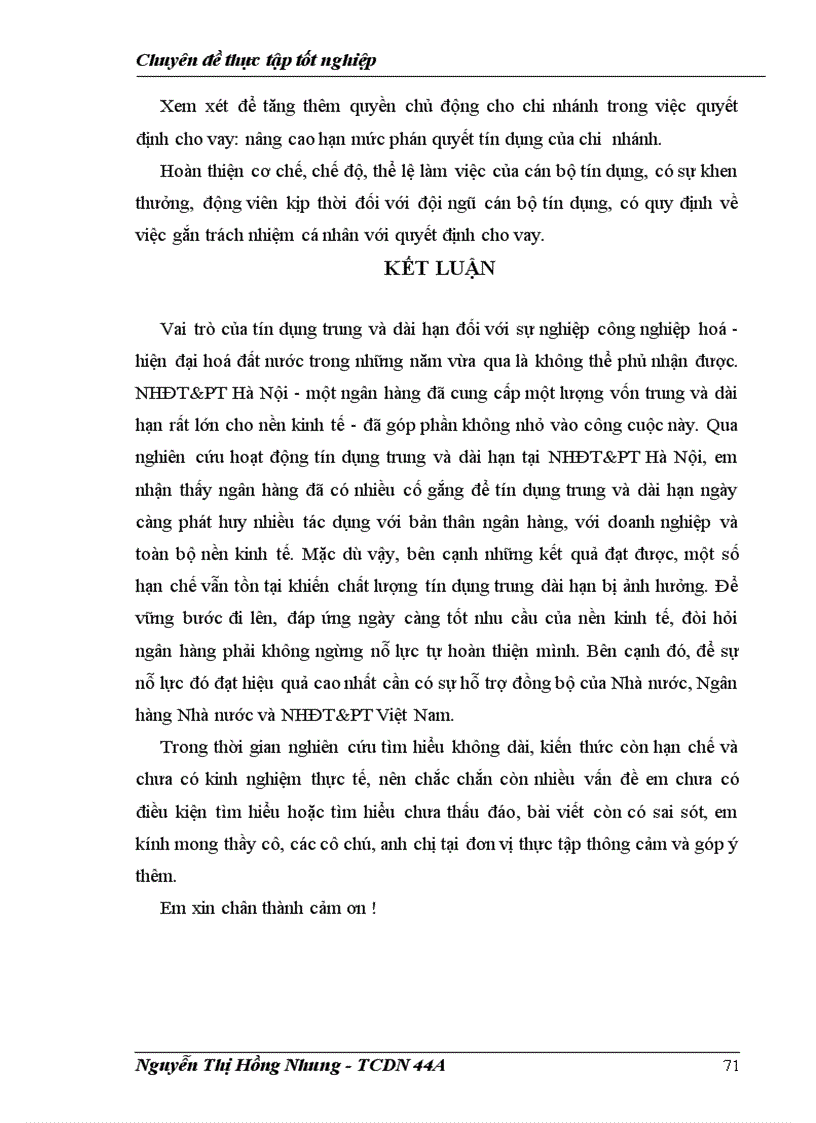 Chuyên đề thực tập tốt nghiệp

Xem xét để tăng thêm quyền chủ động cho chi nhánh trong việc quyết định cho vay: nâng cao hạn mức phán quyết tín dụng của chi nhánh.

Hoàn thiện cơ chế, chế độ, thể lệ làm việc của cán bộ tín dụng, có sự khen thưởng, động viên kịp thời đối với đội ngũ cán bộ tín dụng, có quy định về việc gắn trách nhiệm cá nhân với quyết định cho vay.

KẾT LUẬN

Vai trò của tín dụng trung và dài hạn đối với sự nghiệp công nghiệp hoá - hiện đại hoá đất nước trong những năm vừa qua là không thể phủ nhận được. NHĐT&PT Hà Nội - một ngân hàng đã cung cấp một lượng vốn trung và dài hạn rất lớn cho nền kinh tế - đã góp phần không nhỏ vào công cuộc này. Qua nghiên cứu hoạt động tín dụng trung và dài hạn tại NHĐT&PT Hà Nội, em nhận thấy ngân hàng đã có nhiều cố gắng để tín dụng trung và dài hạn ngày càng phát huy nhiều tác dụng với bản thân ngân hàng, với doanh nghiệp và toàn bộ nền kinh tế. Mặc dù vậy, bên cạnh những kết quả đạt được, một số hạn chế vẫn tồn tại khiến chất lượng tín dụng trung dài hạn bị ảnh hưởng. Để vững bước đi lên, đáp ứng ngày càng tốt nhu cầu của nền kinh tế, đòi hỏi ngân hàng phải không ngừng nỗ lực tự hoàn thiện mình. Bên cạnh đó, để sự nỗ lực đó đạt hiệu quả cao nhất cần có sự hỗ trợ đồng bộ của Nhà nước, Ngân hàng Nhà nước và NHĐT&PT Việt Nam.

Trong thời gian nghiên cứu tìm hiểu không dài, kiến thức còn hạn chế và chưa có kinh nghiệm thực tế, nên chắc chắn còn nhiều vấn đề em chưa có điều kiện tìm hiểu hoặc tìm hiểu chưa thấu đáo, bài viết còn có sai sót, em kính mong thầy cô, các cô chú, anh chị tại đơn vị thực tập thông cảm và góp ý thêm.

Em xin chân thành cảm ơn !

Nguyễn Thị Hồng Nhung - TCDN 44A 71